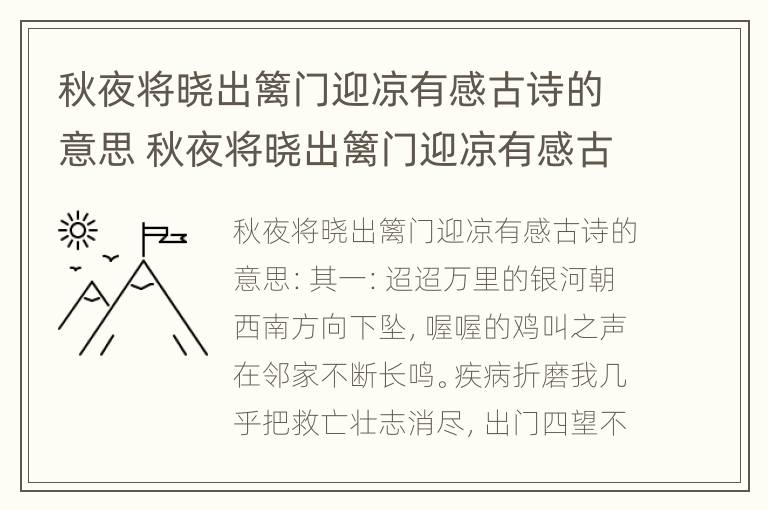 秋夜将晓出篱门迎凉有感古诗的意思 秋夜将晓出篱门迎凉有感古

秋夜将晓出篱门迎凉有感古诗的意思: 其一: 迢迢万里的银河朝西南方向下坠, 喔喔的鸡叫之声在邻家不断长鸣。疾病折磨我几乎把救亡壮志消尽, 出门四望不